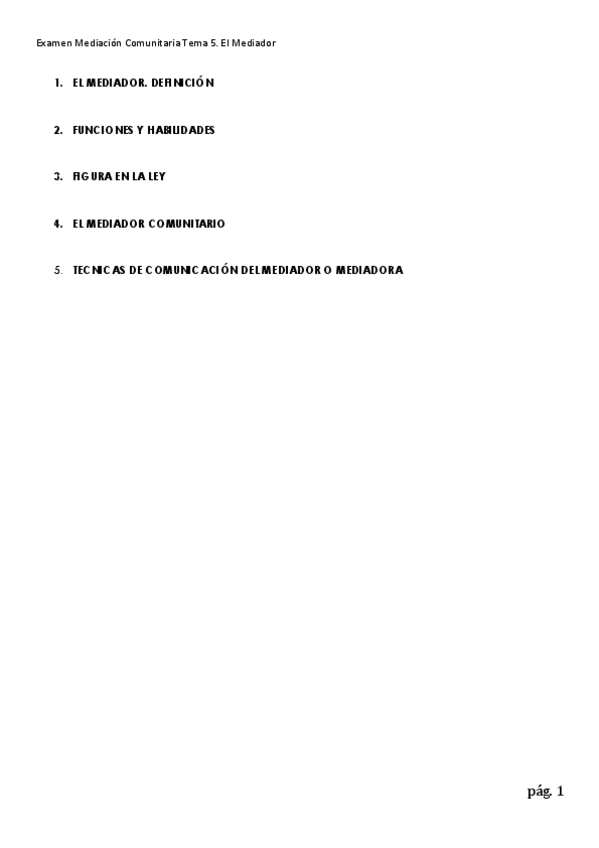 Examen Mediación Comunitaria Tema 5. El Mediador

1. EL MEDIADOR. DEFINICIÓN

2. FUNCIONES Y HABILIDADES

3. FIGURA EN LA LEY

4. EL MEDIADOR COMUNITARIO

5. TECNICAS DE COMUNICACIÓN DEL MEDIADOR O MEDIADORA

pág. 1